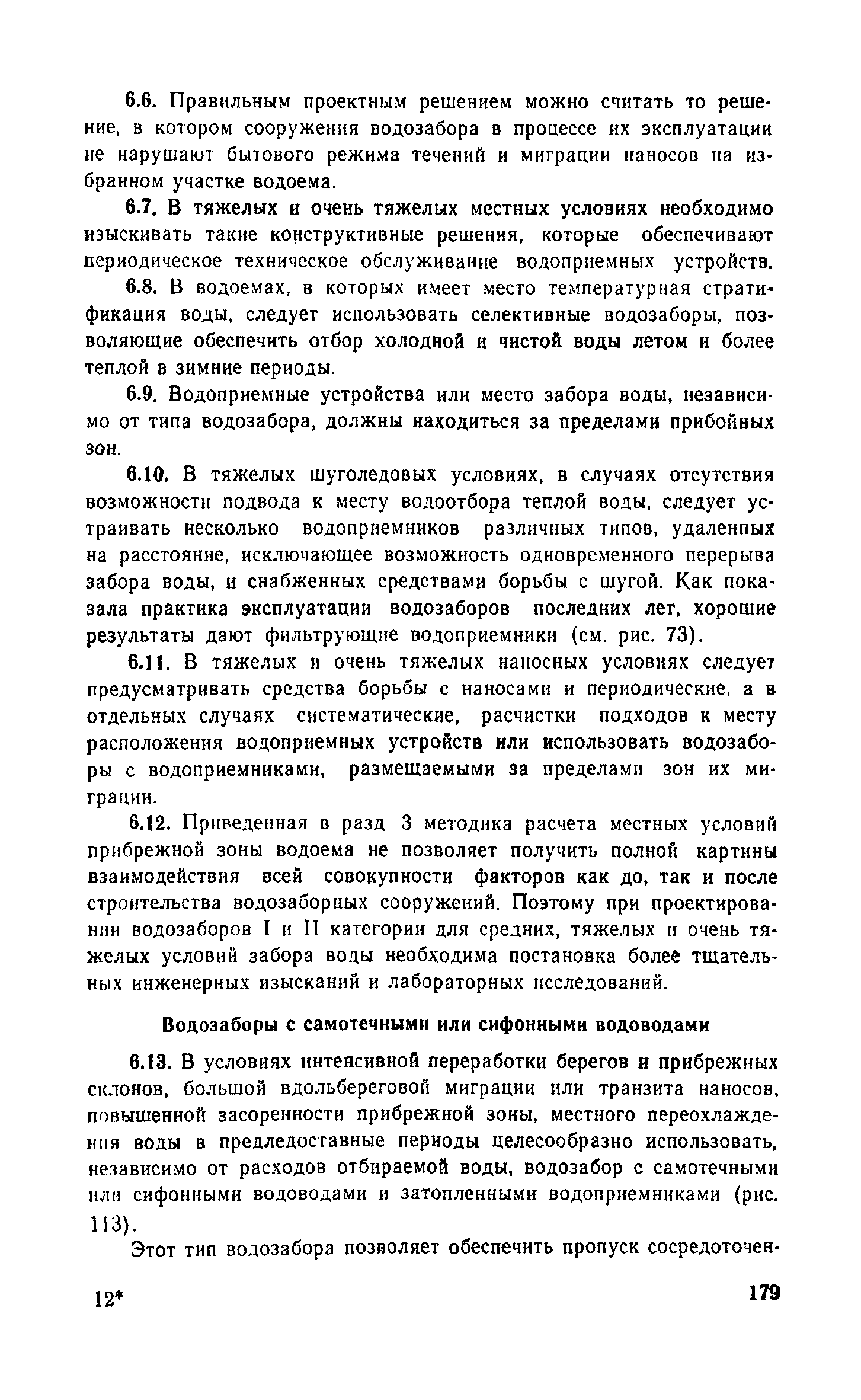 6.6. Правильным проектным решением можно считать то решение, в котором сооружения водозабора в процессе их эксплуатации не нарушают бытового режима течений и миграции наносов на избранном участке водоема.

6.7. В тяжелых и очень тяжелых местных условиях необходимо изыскивать такие конструктивные решения, которые обеспечивают периодическое техническое обслуживание водоприемных устройств.

6.8. В водоемах, в которых имеет место температурная стратификация воды, следует использовать селективные водозаборы, позволяющие обеспечить отбор холодной и чистой воды летом и более теплой в зимние периоды.

6.9. Водоприемные устройства или место забора воды, независимо от типа водозабора, должны находиться за пределами прибойных зон.

6.10. В тяжелых шуголедовых условиях, в случаях отсутствия возможности подвода к месту водоотбора теплой воды, следует устраивать несколько водоприемников различных типов, удаленных на расстояние, исключающее возможность одновременного перерыва забора воды, и снабженных средствами борьбы с шугой. Как показала практика эксплуатации водозаборов последних лет, хорошие результаты дают фильтрующие водоприемники (см. рис. 73).

6.11. В тяжелых и очень тяжелых наносных условиях следует предусматривать средства борьбы с наносами и периодические, а в отдельных случаях систематические, расчистки подходов к месту расположения водоприемных устройств или использовать водозаборы с водоприемниками, размещаемыми за пределами зон их миграции.

6.12. Приведенная в разд 3 методика расчета местных условий прибрежной зоны водоема не позволяет получить полной картины взаимодействия всей совокупности факторов как до, так и после строительства водозаборных сооружений. Поэтому при проектировании водозаборов I и II категории для средних, тяжелых и очень тяжелых условий забора воды необходима постановка более тщательных инженерных изысканий и лабораторных исследований.

Водозаборы с самотечными или сифонными водоводами

6.13. В условиях интенсивной переработки берегов и прибрежных склонов, большой вдольбереговой миграции или транзита наносов, повышенной засоренности прибрежной зоны, местного переохлаждения воды в предледоставные периоды целесообразно использовать, независимо от расходов отбираемой воды, водозабор с самотечными или сифонными водоводами и затопленными водоприемниками (рис. 113).

Этот тип водозабора позволяет обеспечить пропуск сосредоточен-

12* 179